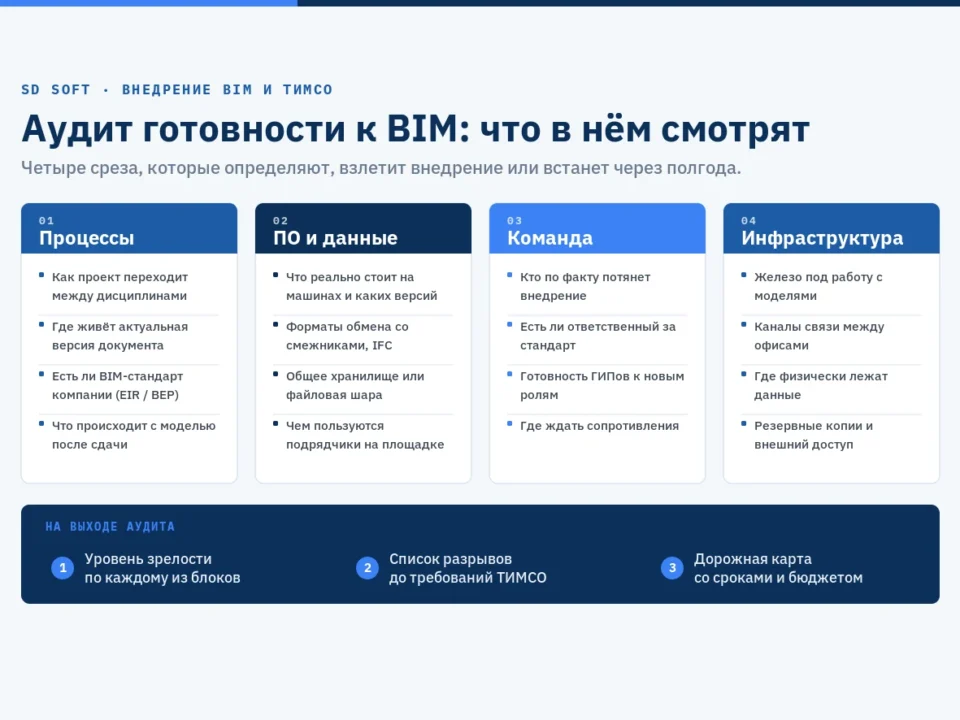 SD SOFT · ВНЕДРЕНИЕ BIM И ТИМСО

Аудит готовности к BIM: что в нём смотрят

Четыре среза, которые определяют, взлетит внедрение или встанет через полгода.

01
Процессы

- Как проект переходит между дисциплинами
- Где живёт актуальная версия документа
- Есть ли BIM-стандарт компании (EIR / BEP)
- Что происходит с моделью после сдачи

02
ПО и данные

- Что реально стоит на машинах и каких версий
- Форматы обмена со смежниками, IFC
- Общее хранилище или файловая шара
- Чем пользуются подрядчики на площадке

03
Команда

- Кто по факту потянет внедрение
- Есть ли ответственный за стандарт
- Готовность ГИПов к новым ролям
- Где ждать сопротивления

04
Инфраструктура

- Железо под работу с моделями
- Каналы связи между офисами
- Где физически лежат данные
- Резервные копии и внешний доступ

НА ВЫХОДЕ АУДИТА

1 Уровень зрелости по каждому из блоков

2 Список разрывов до требований ТИМСО

3 Дорожная карта со сроками и бюджетом